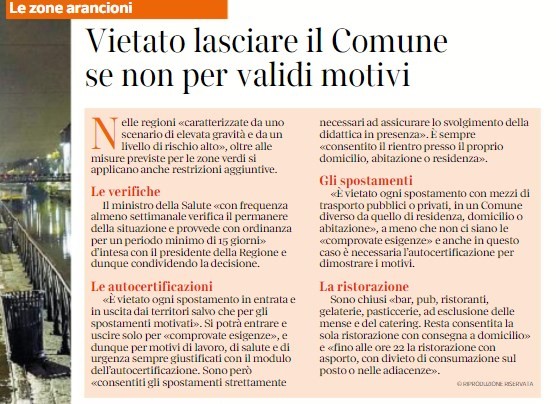 Le zone arancioni

Vietato lasciare il Comune se non per validi motivi

Nelle regioni «caratterizzate da uno scenario di elevata gravità e da un livello di rischio alto», oltre alle misure previste per le zone verdi si applicano anche restrizioni aggiuntive.

Le verifiche
Il ministro della Salute «con frequenza almeno settimanale verifica il permanere della situazione e provvede con ordinanza per un periodo minimo di 15 giorni» d'intesa con il presidente della Regione e dunque condividendo la decisione.

Le autocertificazioni
«È vietato ogni spostamento in entrata e in uscita dai territori salvo che per gli spostamenti motivati». Si potrà entrare e uscire solo per «comprovate esigenze», e dunque per motivi di lavoro, di salute e di urgenza sempre giustificati con il modulo dell'autocertificazione. Sono però «consentiti gli spostamenti strettamente necessari ad assicurare lo svolgimento della didattica in presenza». È sempre «consentito il rientro presso il proprio domicilio, abitazione o residenza».

Gli spostamenti
«È vietato ogni spostamento con mezzi di trasporto pubblici o privati, in un Comune diverso da quello di residenza, domicilio o abitazione», a meno che non ci siano le «comprovate esigenze» e anche in questo caso è necessaria l'autocertificazione per dimostrare i motivi.

La ristorazione
Sono chiusi «bar, pub, ristoranti, gelaterie, pasticcerie, ad esclusione delle mense e del catering. Resta consentita la sola ristorazione con consegna a domicilio» e «fino alle ore 22 la ristorazione con asporto, con divieto di consumazione sul posto o nelle adiacenze».

© RIPRODUZIONE RISERVATA